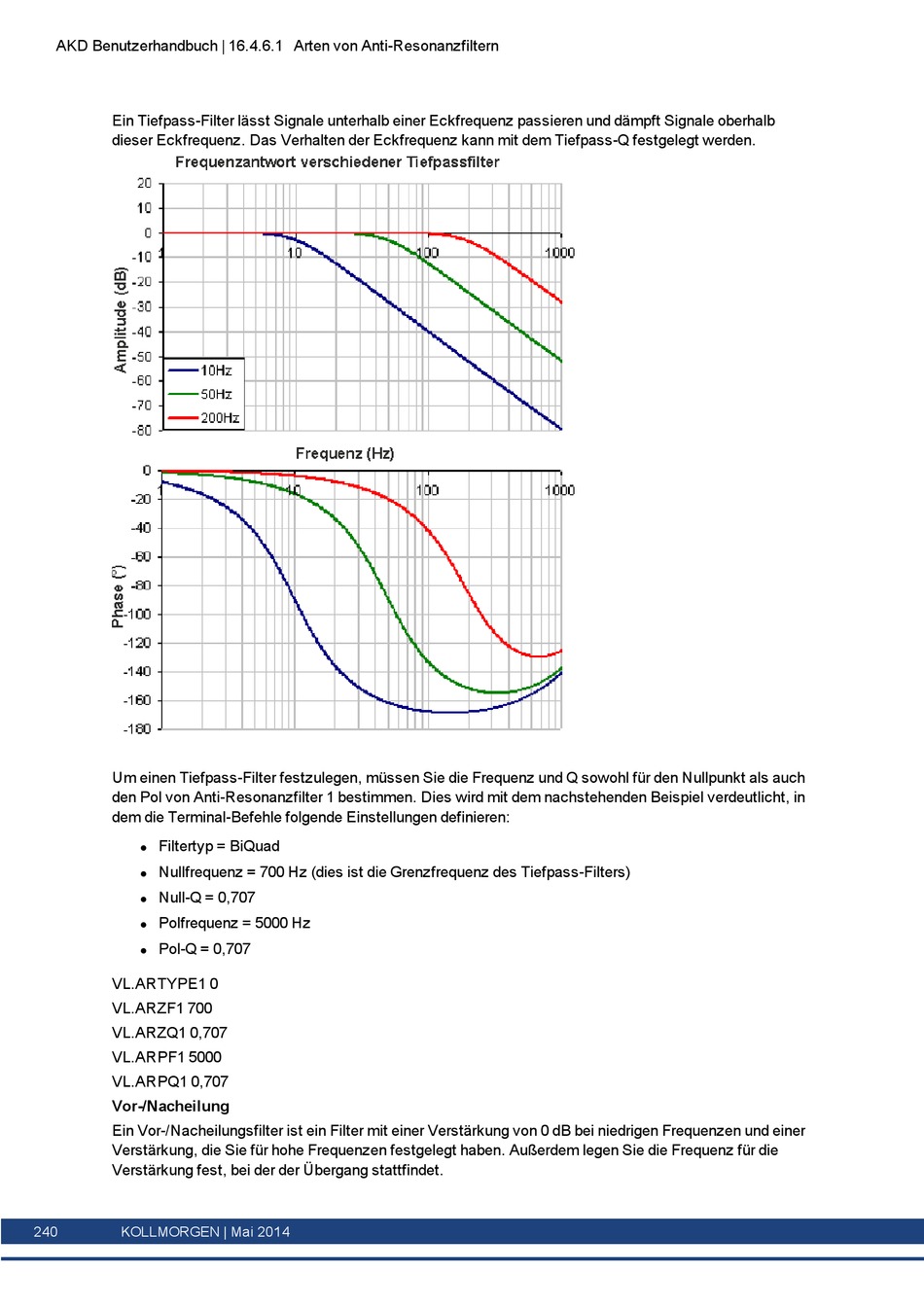 AKD Benutzerhandbuch | 16.4.6.1 Arten von Anti-Resonanzfiltern

Ein Tiefpass-Filter lässt Signale unterhalb einer Eckfrequenz passieren und dämpft Signale oberhalb dieser Eckfrequenz. Das Verhalten der Eckfrequenz kann mit dem Tiefpass-Q festgelegt werden.

Frequenzantwort verschiedener Tiefpassfilter

20
10
0
-10
-20
-30
-40
-50
-60
-70
-80
1
10
100
1000
Amplitude (dB)
10Hz
50Hz
200Hz
Frequenz (Hz)

0
-20
-40
-60
-80
-100
-120
-140
-160
-180
10
100
1000
Phase (°)

Um einen Tiefpass-Filter festzulegen, müssen Sie die Frequenz und Q sowohl für den Nullpunkt als auch den Pol von Anti-Resonanzfilter 1 bestimmen. Dies wird mit dem nachstehenden Beispiel verdeutlicht, in dem die Terminal-Befehle folgende Einstellungen definieren:

- Filtertyp = BiQuad
- Nullfrequenz = 700 Hz (dies ist die Grenzfrequenz des Tiefpass-Filters)
- Null-Q = 0,707
- Polfrequenz = 5000 Hz
- Pol-Q = 0,707

VL.ARTYPE1 0
VL.ARZF1 700
VL.ARZQ1 0,707
VL.ARPF1 5000
VL.ARPQ1 0,707

Vor-/Nacheilung

Ein Vor-/Nacheilungsfilter ist ein Filter mit einer Verstärkung von 0 dB bei niedrigen Frequenzen und einer Verstärkung, die Sie für hohe Frequenzen festgelegt haben. Außerdem legen Sie die Frequenz für die Verstärkung fest, bei der der Übergang stattfindet.

240 KOLLMORGEN | Mai 2014